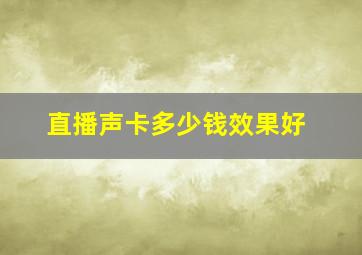 直播声卡多少钱效果好